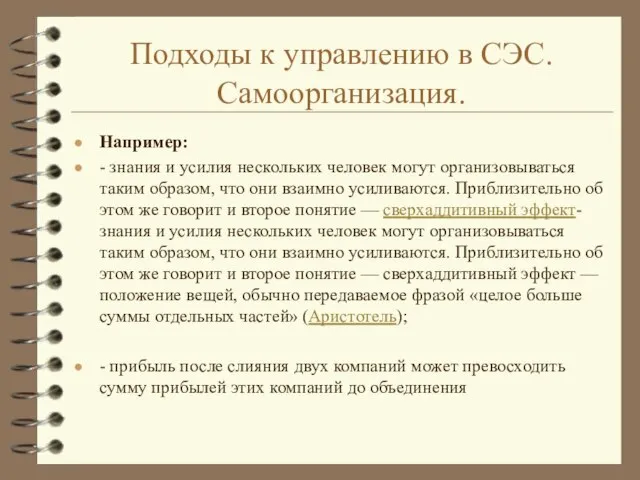 Подходы к управлению в СЭС. Самоорганизация.

Например:

- знания и усилия нескольких человек могут организовываться таким образом, что они взаимно усиливаются. Приблизительно об этом же говорит и второе понятие — сверхаддитивный эффект- знания и усилия нескольких человек могут организовываться таким образом, что они взаимно усиливаются. Приблизительно об этом же говорит и второе понятие — сверхаддитивный эффект — положение вещей, обычно передаваемое фразой «целое больше суммы отдельных частей» (Аристотель);

- прибыль после слияния двух компаний может превосходить сумму прибылей этих компаний до объединения